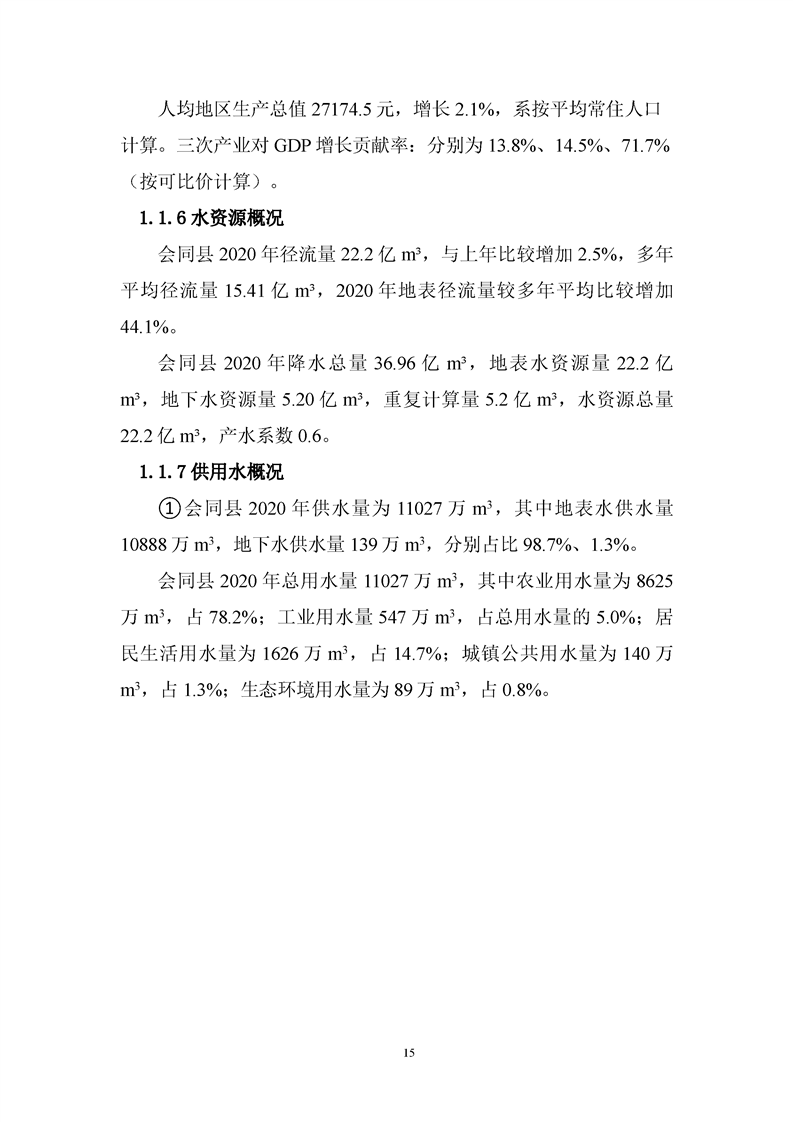 人均地区生产总值 27174.5 元，增长 2.1%，系按平均常住人口计算。三次产业对 GDP 增长贡献率：分别为 13.8%、14.5%、71.7%（按可比价计算）。

1.1.6 水资源概况

会同县 2020 年径流量 22.2 亿 m³，与上年比较增加 2.5%，多年平均径流量 15.41 亿 m³，2020 年地表径流量较多年平均比较增加 44.1%。

会同县 2020 年降水总量 36.96 亿 m³，地表水资源量 22.2 亿 m³，地下水资源量 5.20 亿 m³，重复计算量 5.2 亿 m³，水资源总量 22.2 亿 m³，产水系数 0.6。

1.1.7 供用水概况

①会同县 2020 年供水量为 11027 万 m³，其中地表水供水量 10888 万 m³，地下水供水量 139 万 m³，分别占比 98.7%、1.3%。

会同县 2020 年总用水量 11027 万 m³，其中农业用水量为 8625 万 m³，占 78.2%；工业用水量 547 万 m³，占总用水量的 5.0%；居民生活用水量为 1626 万 m³，占 14.7%；城镇公共用水量为 140 万 m³，占 1.3%；生态环境用水量为 89 万 m³，占 0.8%。

15